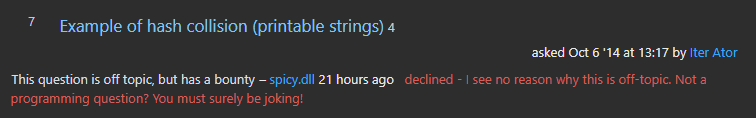 7 Example of hash collision (printable strings) 4

asked Oct 6 '14 at 13:17 by Iter Ator

This question is off topic, but has a bounty – spicy.dll 21 hours ago declined - I see no reason why this is off-topic. Not a programming question? You must surely be joking!